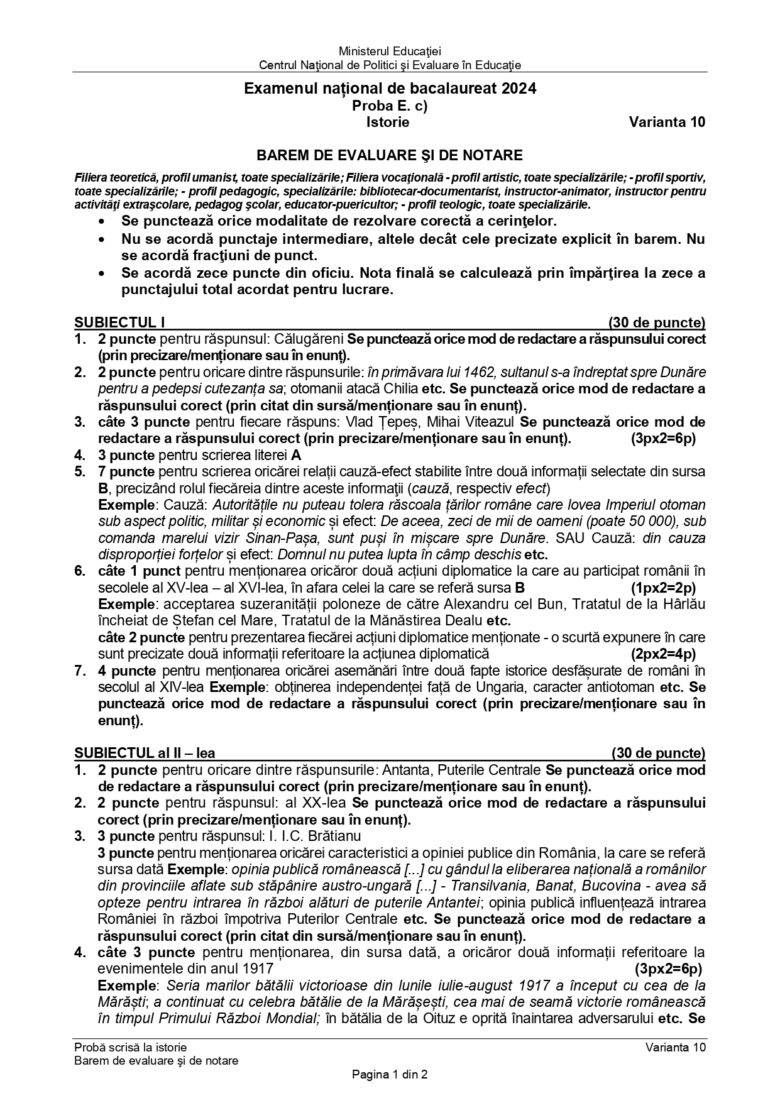 Ministerul Educației
Centrul Național de Politici și Evaluare în Educație

Examenul național de bacalaureat 2024
Proba E. c)
Istorie
Varianta 10

BAREM DE EVALUARE ȘI DE NOTARE

Filiera teoretică, profil umanist, toate specializările; Filiera vocațională - profil artistic, toate specializările; - profil sportiv, toate specializările; - profil pedagogic, specializările: bibliotecar-documentarist, instructor-animator, instructor pentru activități extrașcolare, pedagog școlar, educator-puericultor; - profil teologic, toate specializările.

• Se punctează orice modalitate de rezolvare corectă a cerințelor.
• Nu se acordă punctaje intermediare, altele decât cele precizate explicit în barem. Nu se acordă fracțiuni de punct.
• Se acordă zece puncte din oficiu. Nota finală se calculează prin împărțirea la zece a punctajului total acordat pentru lucrare.

SUBIECTUL I (30 de puncte)
1. 2 puncte pentru răspunsul: Călugăreni Se punctează orice mod de redactare a răspunsului corect (prin precizare/menționare sau în enunț).
2. 2 puncte pentru oricare dintre răspunsurile: în primăvara lui 1462, sultanul s-a îndreptat spre Dunăre pentru a pedepsi cutezanța sa; otomanii atacă Chilia etc. Se punctează orice mod de redactare a răspunsului corect (prin citat din sursă/menționare sau în enunț).
3. câte 3 puncte pentru fiecare răspuns: Vlad Țepeș, Mihai Viteazul Se punctează orice mod de redactare a răspunsului corect (prin precizare/menționare sau în enunț). (3px2=6p)
4. 3 puncte pentru scrierea literei A
5. 7 puncte pentru scrierea oricărei relații cauză-efect stabilite între două informații selectate din sursa B, precizând rolul fiecăreia dintre aceste informații (cauză, respectiv efect)
Exemple: Cauză: Autoritățile nu puteau tolera răscoala țărilor române care lovea Imperiul otoman sub aspect politic, militar și economic și efect: De aceea, zeci de mii de oameni (poate 50 000), sub comanda marelui vizir Sinan-Pașa, sunt puși în mișcare spre Dunăre. SAU Cauză: din cauza disproporției forțelor și efect: Domnul nu putea lupta în câmp deschis etc.
6. câte 1 punct pentru menționarea oricăror două acțiuni diplomatice la care au participat românii în secolele al XV-lea – al XVI-lea, în afara celei la care se referă sursa B (1px2=2p)
Exemple: acceptarea suzeranității poloneze de către Alexandru cel Bun, Tratatul de la Hârlău încheiat de Ștefan cel Mare, Tratatul de la Mănăstirea Dealu etc.
câte 2 puncte pentru prezentarea fiecărei acțiuni diplomatice menționate - o scurtă expunere în care sunt precizate două informații referitoare la acțiunea diplomatică (2px2=4p)
7. 4 puncte pentru menționarea oricărei asemănări între două fapte istorice desfășurate de români în secolul al XIV-lea Exemple: obținerea independenței față de Ungaria, caracter antiotoman etc. Se punctează orice mod de redactare a răspunsului corect (prin precizare/menționare sau în enunț).

SUBIECTUL al II – lea (30 de puncte)
1. 2 puncte pentru oricare dintre răspunsurile: Antanta, Puterile Centrale Se punctează orice mod de redactare a răspunsului corect (prin precizare/menționare sau în enunț).
2. 2 puncte pentru răspunsul: al XX-lea Se punctează orice mod de redactare a răspunsului corect (prin precizare/menționare sau în enunț).
3. 3 puncte pentru răspunsul: I. I.C. Brătianu
3 puncte pentru menționarea oricărei caracteristici a opiniei publice din România, la care se referă sursa dată Exemple: opinia publică românească [...] cu gândul la eliberarea națională a românilor din provinciile aflate sub stăpânire austro-ungară [...] - Transilvania, Banat, Bucovina - avea să opteze pentru intrarea în război alături de puterile Antantei; opinia publică influențează intrarea României în război împotriva Puterilor Centrale etc. Se punctează orice mod de redactare a răspunsului corect (prin citat din sursă/menționare sau în enunț).
4. câte 3 puncte pentru menționarea, din sursa dată, a oricăror două informații referitoare la evenimentele din anul 1917 (3px2=6p)
Exemple: Seria marilor bătălii victorioase din lunile iulie-august 1917 a început cu cea de la Mărăști; a continuat cu celebra bătălie de la Mărășești, cea mai de seamă victorie românească în timpul Primului Război Mondial; în bătălia de la Oituz e oprită înaintarea adversarului etc. Se

Probă scrisă la istorie
Barem de evaluare și de notare
Varianta 10
Pagina 1 din 2